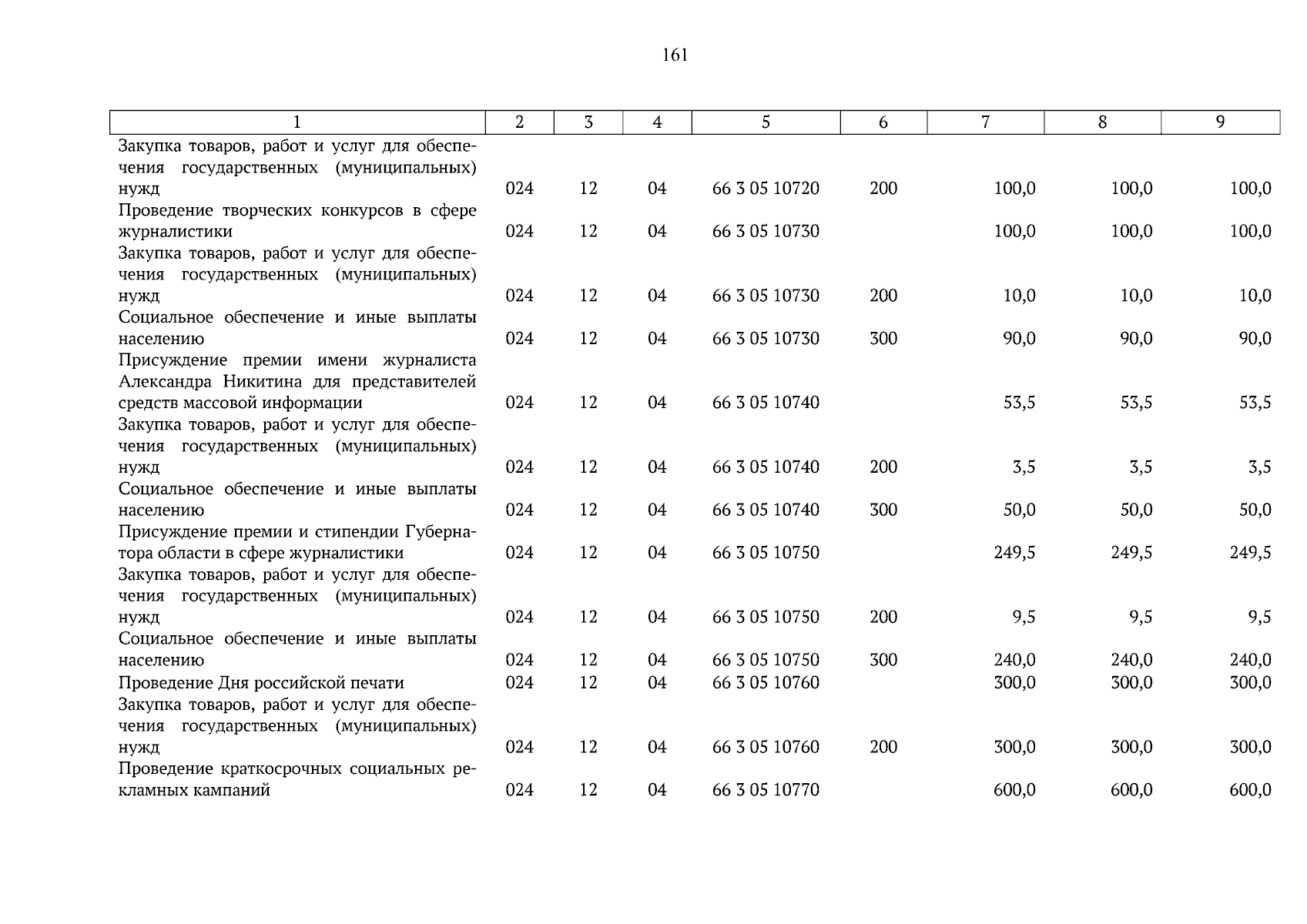 161

| 1 | 2 | 3 | 4 | 5 | 6 | 7 | 8 | 9 |
|---|---|---|---|---|---|---|---|---|
| Закупка товаров, работ и услуг для обеспечения государственных (муниципальных) нужд | 024 | 12 | 04 | 66 3 05 10720 | 200 | 100,0 | 100,0 | 100,0 |
| Проведение творческих конкурсов в сфере журналистики | 024 | 12 | 04 | 66 3 05 10730 |  | 100,0 | 100,0 | 100,0 |
| Закупка товаров, работ и услуг для обеспечения государственных (муниципальных) нужд | 024 | 12 | 04 | 66 3 05 10730 | 200 | 10,0 | 10,0 | 10,0 |
| Социальное обеспечение и иные выплаты населению | 024 | 12 | 04 | 66 3 05 10730 | 300 | 90,0 | 90,0 | 90,0 |
| Присуждение премии имени журналиста Александра Никитина для представителей средств массовой информации | 024 | 12 | 04 | 66 3 05 10740 |  | 53,5 | 53,5 | 53,5 |
| Закупка товаров, работ и услуг для обеспечения государственных (муниципальных) нужд | 024 | 12 | 04 | 66 3 05 10740 | 200 | 3,5 | 3,5 | 3,5 |
| Социальное обеспечение и иные выплаты населению | 024 | 12 | 04 | 66 3 05 10740 | 300 | 50,0 | 50,0 | 50,0 |
| Присуждение премии и стипендии Губернатора области в сфере журналистики | 024 | 12 | 04 | 66 3 05 10750 |  | 249,5 | 249,5 | 249,5 |
| Закупка товаров, работ и услуг для обеспечения государственных (муниципальных) нужд | 024 | 12 | 04 | 66 3 05 10750 | 200 | 9,5 | 9,5 | 9,5 |
| Социальное обеспечение и иные выплаты населению | 024 | 12 | 04 | 66 3 05 10750 | 300 | 240,0 | 240,0 | 240,0 |
| Проведение Дня российской печати | 024 | 12 | 04 | 66 3 05 10760 |  | 300,0 | 300,0 | 300,0 |
| Закупка товаров, работ и услуг для обеспечения государственных (муниципальных) нужд | 024 | 12 | 04 | 66 3 05 10760 | 200 | 300,0 | 300,0 | 300,0 |
| Проведение краткосрочных социальных рекламных кампаний | 024 | 12 | 04 | 66 3 05 10770 |  | 600,0 | 600,0 | 600,0 |